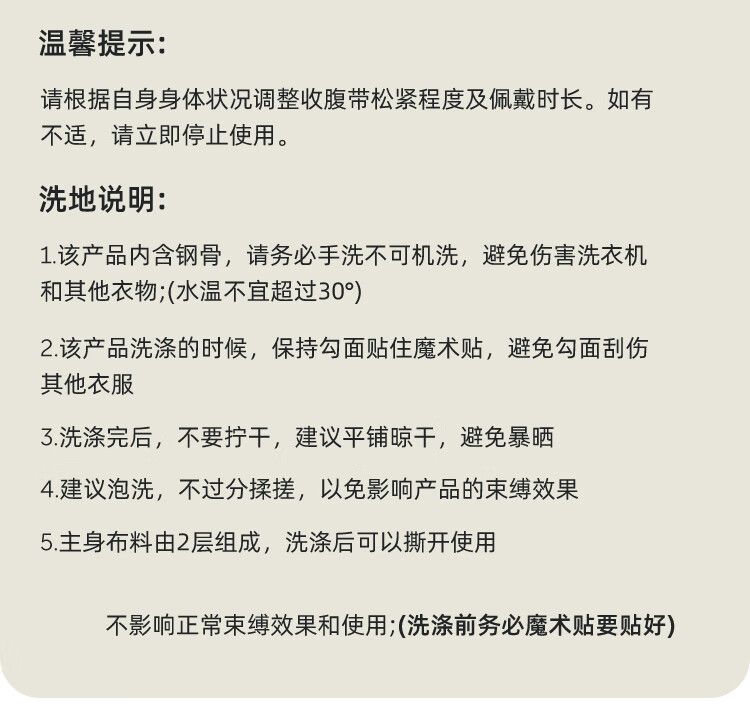 温馨提示:

请根据自身身体状况调整收腹带松紧程度及佩戴时长。如有不适，请立即停止使用。

洗地说明:

1.该产品内含钢骨，请务必手洗不可机洗，避免伤害洗衣机和其他衣物;(水温不宜超过30°)

2.该产品洗涤的时候，保持勾面贴住魔术贴，避免勾面刮伤其他衣服

3.洗涤完后，不要拧干，建议平铺晾干，避免暴晒

4.建议泡洗，不过分揉搓，以免影响产品的束缚效果

5.主身布料由2层组成，洗涤后可以撕开使用

不影响正常束缚效果和使用;(洗涤前务必魔术贴要贴好)